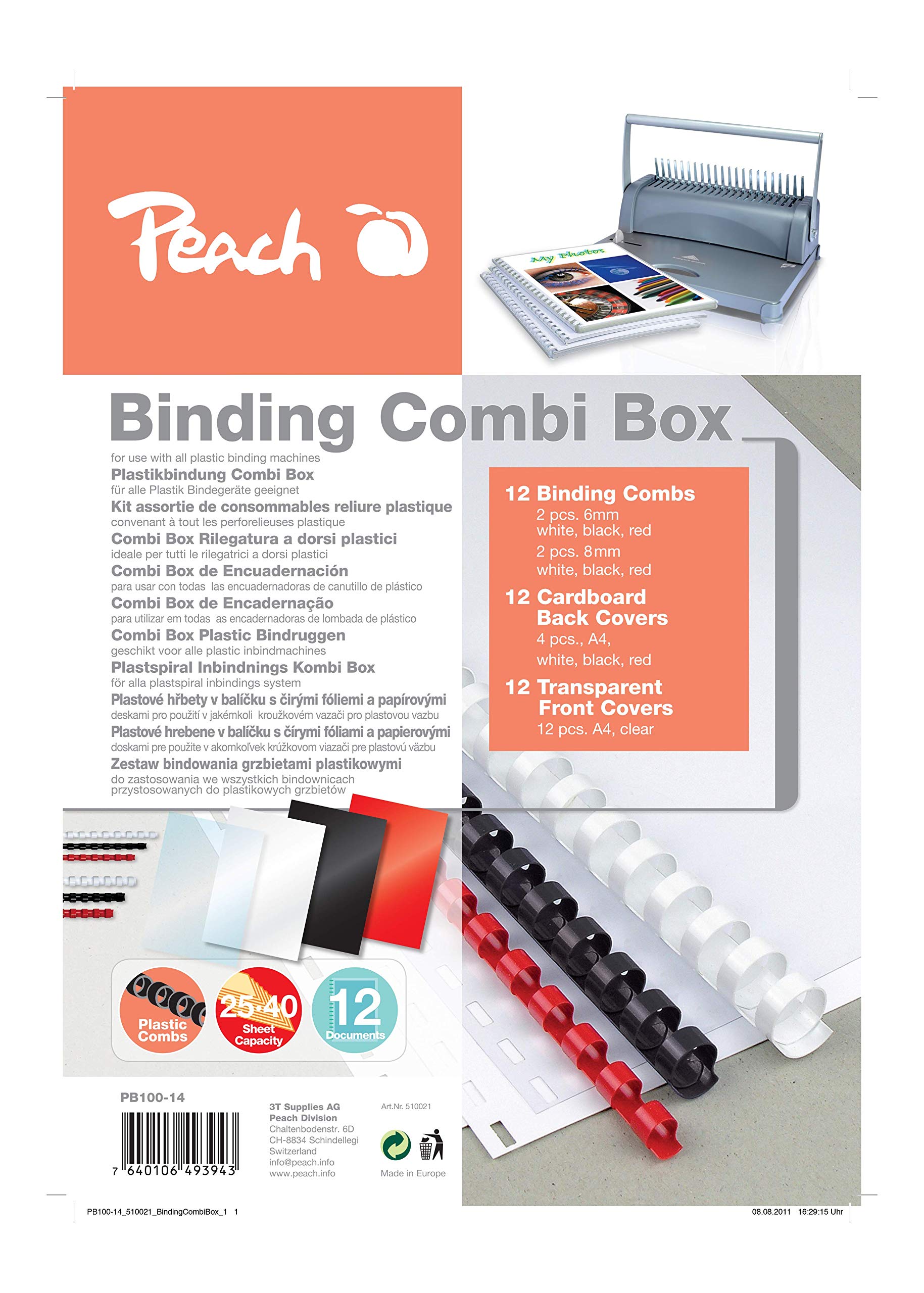 Peach

My Photos

Binding Combi Box

for use with all plastic binding machines

Plastikbindung Combi Box
für alle Plastik Bindegeräte geeignet

Kit assortie de consommables reliure plastique
convenant à tout les perforelieuses plastique

Combi Box Rilegatura a dorsi plastici
ideale per tutti le rilegatrici a dorsi plastici

Combi Box de Encuadernación
para usar con todas las encuadernadoras de canutillo de plástico

Combi Box de Encadernação
para utilizar em todas as encadernadoras de lombada de plástico

Combi Box Plastic Bindruggen
geschikt voor alle plastic inbindmachines

Plastspiral Inbindnings Kombi Box
för alla plastspiral inbindings system

Plastové hřbety v balíčku s čirými fóliemi a papírovými
deskami pro použití v jakémkoli kroužkovém vazači pro plastovou vazbu

Plastové hrebene v balíčku s čírymi fóliami a papierovými
doskami pre použite v akomkoľvek krúžkovom viazači pre plastovú väzbu

Zestaw bindowania grzbietami plastikowymi
do zastosowania we wszystkich bindownicach przystosowanych do plastikowych grzbietów

12 Binding Combs
2 pcs. 6mm
white, black, red
2 pcs. 8mm
white, black, red

12 Cardboard Back Covers
4 pcs., A4,
white, black, red

12 Transparent Front Covers
12 pcs. A4, clear

Plastic Combs

25-40
Sheet Capacity

12
Documents

PB100-14

7 640106 493943

3T Supplies AG
Peach Division
Chaltenbodenstr. 6D
CH-8834 Schindellegi
Switzerland
info@peach.info
www.peach.info

Art.Nr. 510021

Made in Europe

PB100-14_510021_BindingCombiBox_1 1

08.08.2011 16:29:15 Uhr